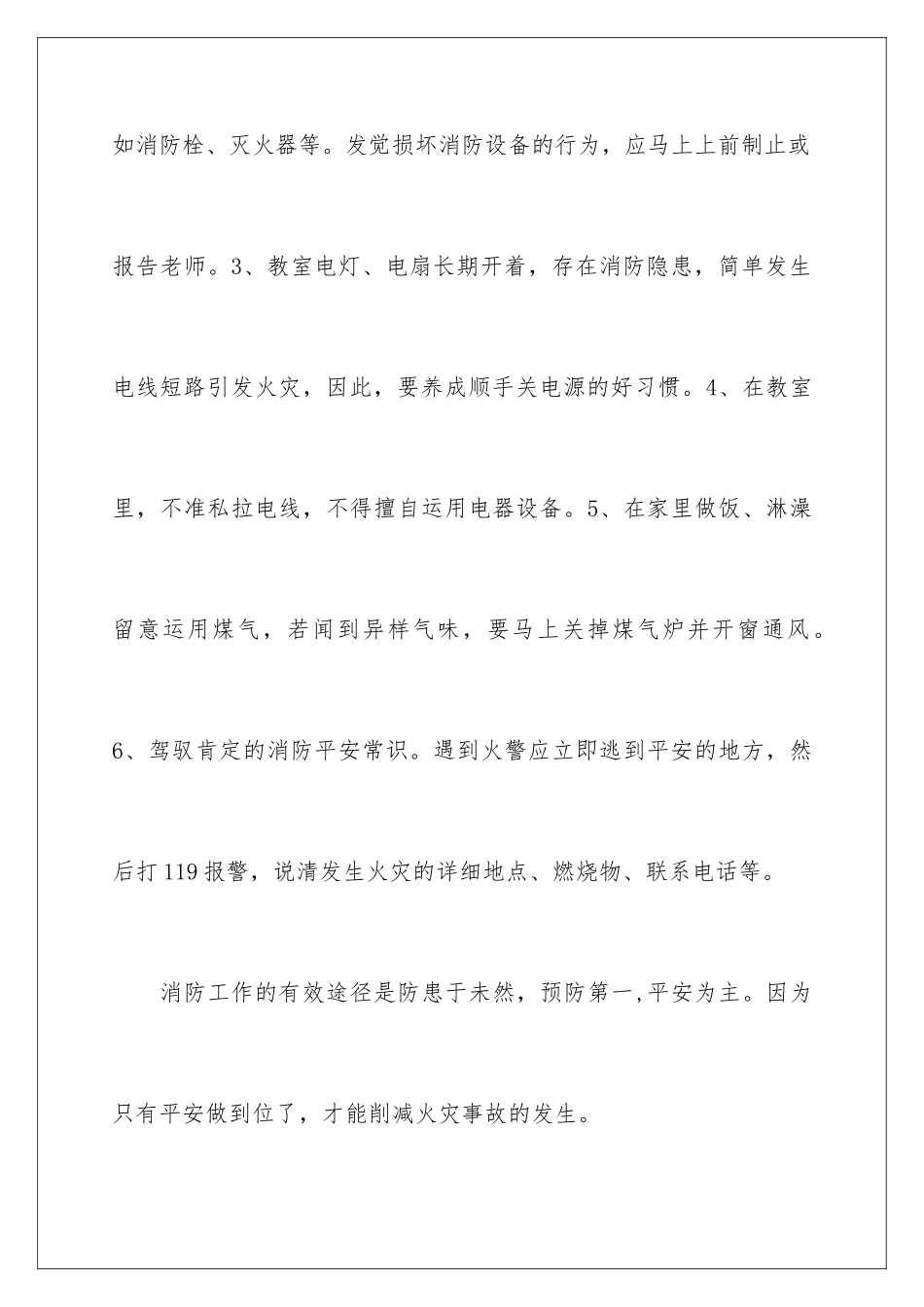 如消防栓、灭火器等。发觉损坏消防设备的行为，应马上上前制止或报告老师。3、教室电灯、电扇长期开着，存在消防隐患，简单发生电线短路引发火灾，因此，要养成顺手关电源的好习惯。4、在教室里，不准私拉电线，不得擅自运用电器设备。5、在家里做饭、淋澡留意运用煤气，若闻到异样气味，要马上关掉煤气炉并开窗通风。6、驾驭肯定的消防平安常识。遇到火警应立即逃到平安的地方，然后打119报警，说清发生火灾的详细地点、燃烧物、联系电话等。

消防工作的有效途径是防患于未然，预防第一,平安为主。因为只有平安做到位了，才能削减火灾事故的发生。